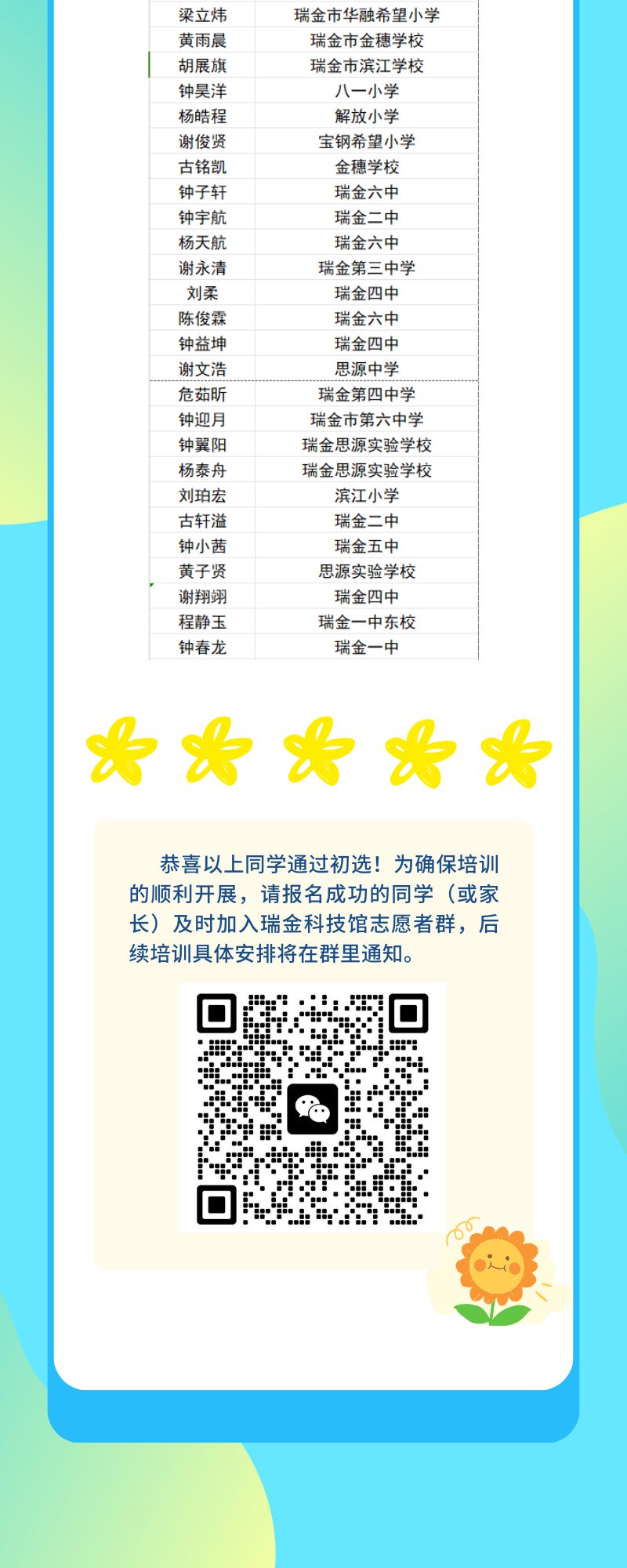 | 梁立炜 | 瑞金市华融希望小学 |
|---|---|
| 黄雨晨 | 瑞金市金穗学校 |
| 胡展旗 | 瑞金市滨江学校 |
| 钟昊洋 | 八一小学 |
| 杨皓程 | 解放小学 |
| 谢俊贤 | 宝钢希望小学 |
| 古铭凯 | 金穗学校 |
| 钟子轩 | 瑞金六中 |
| 钟宇航 | 瑞金二中 |
| 杨天航 | 瑞金六中 |
| 谢永清 | 瑞金第三中学 |
| 刘柔 | 瑞金四中 |
| 陈俊霖 | 瑞金六中 |
| 钟益坤 | 瑞金四中 |
| 谢文浩 | 思源中学 |
| 危茹昕 | 瑞金第四中学 |
| 钟迎月 | 瑞金市第六中学 |
| 钟翼阳 | 瑞金思源实验学校 |
| 杨泰舟 | 瑞金思源实验学校 |
| 刘珀宏 | 滨江小学 |
| 古轩溢 | 瑞金二中 |
| 钟小茜 | 瑞金五中 |
| 黄子贤 | 思源实验学校 |
| 谢翔翊 | 瑞金四中 |
| 程静玉 | 瑞金一中东校 |
| 钟春龙 | 瑞金一中 |

恭喜以上同学通过初选！为确保培训的顺利开展，请报名成功的同学（或家长）及时加入瑞金科技馆志愿者群，后续培训具体安排将在群里通知。